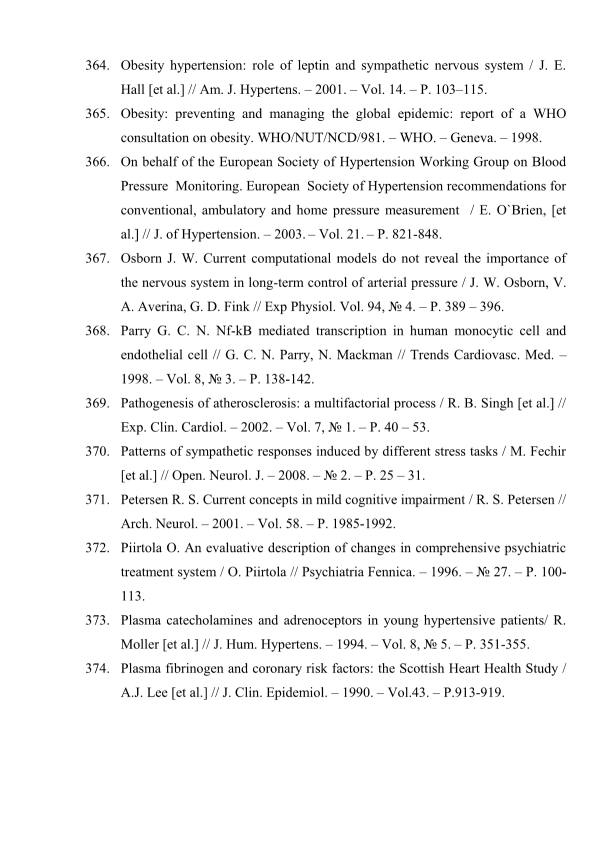 364. Obesity hypertension: role of leptin and sympathetic nervous system / J. E. Hall [et al.] // Am. J. Hypertens. – 2001. – Vol. 14. – P. 103–115.

365. Obesity: preventing and managing the global epidemic: report of a WHO consultation on obesity. WHO/NUT/NCD/981. – WHO. – Geneva. – 1998.

366. On behalf of the European Society of Hypertension Working Group on Blood Pressure Monitoring. European Society of Hypertension recommendations for conventional, ambulatory and home pressure measurement / E. O`Brien, [et al.] // J. of Hypertension. – 2003. – Vol. 21. – P. 821-848.

367. Osborn J. W. Current computational models do not reveal the importance of the nervous system in long-term control of arterial pressure / J. W. Osborn, V. A. Averina, G. D. Fink // Exp Physiol. Vol. 94, № 4. – P. 389 – 396.

368. Parry G. C. N. Nf-kB mediated transcription in human monocytic cell and endothelial cell // G. C. N. Parry, N. Mackman // Trends Cardiovasc. Med. – 1998. – Vol. 8, № 3. – P. 138-142.

369. Pathogenesis of atherosclerosis: a multifactorial process / R. B. Singh [et al.] // Exp. Clin. Cardiol. – 2002. – Vol. 7, № 1. – P. 40 – 53.

370. Patterns of sympathetic responses induced by different stress tasks / M. Fechir [et al.] // Open. Neurol. J. – 2008. – № 2. – P. 25 – 31.

371. Petersen R. S. Current concepts in mild cognitive impairment / R. S. Petersen // Arch. Neurol. – 2001. – Vol. 58. – P. 1985-1992.

372. Piirtola O. An evaluative description of changes in comprehensive psychiatric treatment system / O. Piirtola // Psychiatria Fennica. – 1996. – № 27. – P. 100-113.

373. Plasma catecholamines and adrenoceptors in young hypertensive patients/ R. Moller [et al.] // J. Hum. Hypertens. – 1994. – Vol. 8, № 5. – P. 351-355.

374. Plasma fibrinogen and coronary risk factors: the Scottish Heart Health Study / A.J. Lee [et al.] // J. Clin. Epidemiol. – 1990. – Vol.43. – P.913-919.